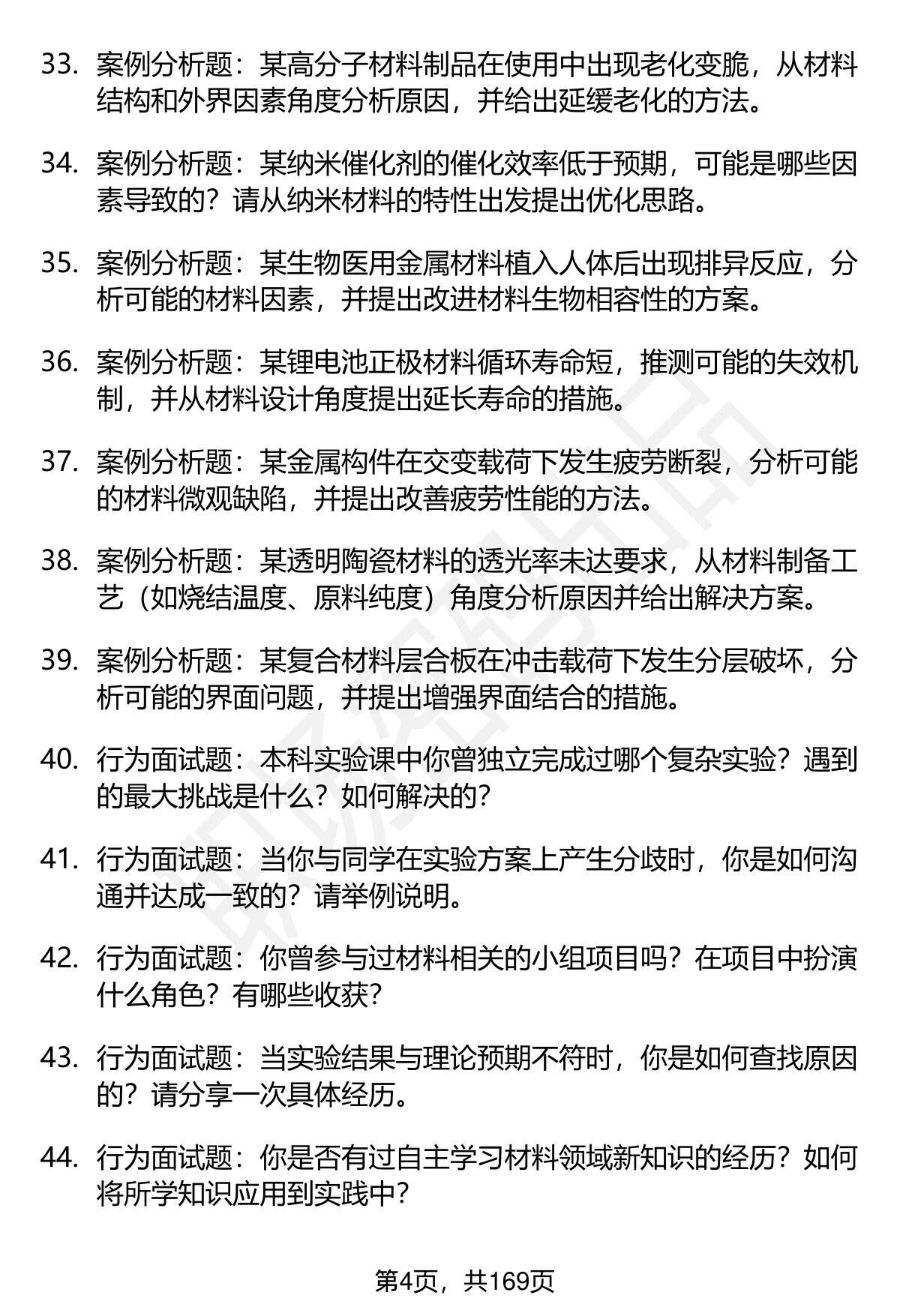 33. 案例分析题：某高分子材料制品在使用中出现老化变脆，从材料结构和外界因素角度分析原因，并给出延缓老化的方法。

34. 案例分析题：某纳米催化剂的催化效率低于预期，可能是哪些因素导致的？请从纳米材料的特性出发提出优化思路。

35. 案例分析题：某生物医用金属材料植入人体后出现排异反应，分析可能的材料因素，并提出改进材料生物相容性的方案。

36. 案例分析题：某锂电池正极材料循环寿命短，推测可能的失效机制，并从材料设计角度提出延长寿命的措施。

37. 案例分析题：某金属构件在交变载荷下发生疲劳断裂，分析可能的材料微观缺陷，并提出改善疲劳性能的方法。

38. 案例分析题：某透明陶瓷材料的透光率未达要求，从材料制备工艺（如烧结温度、原料纯度）角度分析原因并给出解决方案。

39. 案例分析题：某复合材料层合板在冲击载荷下发生分层破坏，分析可能的界面问题，并提出增强界面结合的措施。

40. 行为面试题：本科实验课中你曾独立完成过哪个复杂实验？遇到的最大挑战是什么？如何解决的？

41. 行为面试题：当你与同学在实验方案上产生分歧时，你是如何沟通并达成一致的？请举例说明。

42. 行为面试题：你曾参与过材料相关的小组项目吗？在项目中扮演什么角色？有哪些收获？

43. 行为面试题：当实验结果与理论预期不符时，你是如何查找原因的？请分享一次具体经历。

44. 行为面试题：你是否有过自主学习材料领域新知识的经历？如何将所学知识应用到实践中？

第4页，共169页